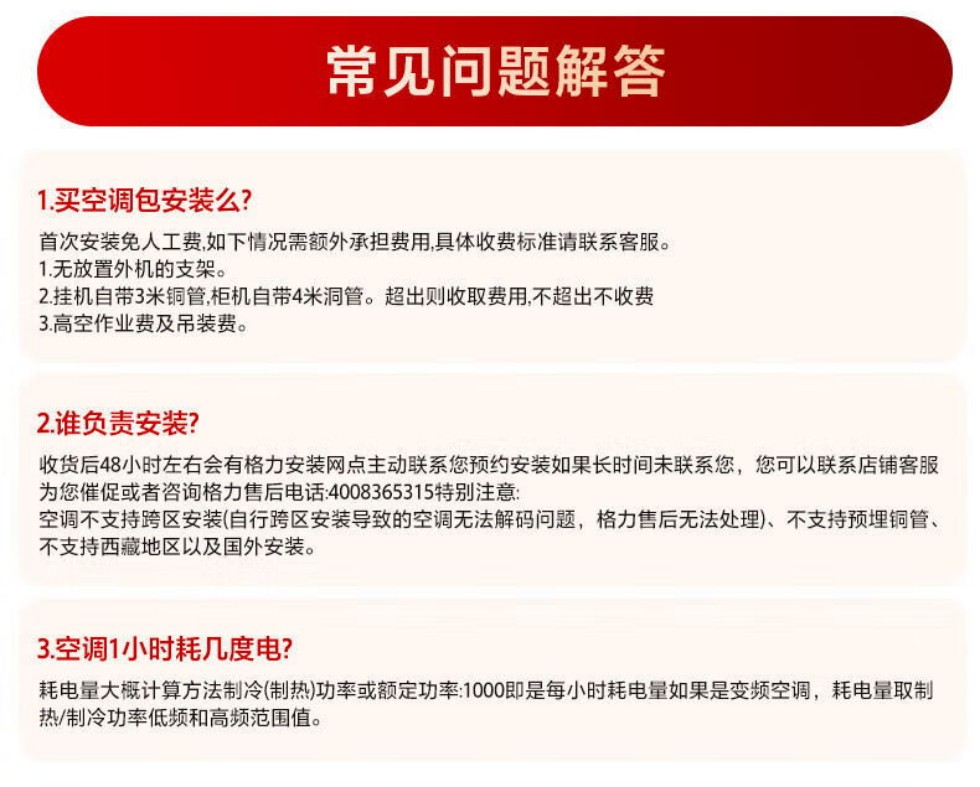 常见问题解答

1.买空调包安装么?

首次安装免人工费,如下情况需额外承担费用,具体收费标准请联系客服。
1.无放置外机的支架。
2.挂机自带3米铜管,柜机自带4米洞管。超出则收取费用,不超出不收费
3.高空作业费及吊装费。

2.谁负责安装?

收货后48小时左右会有格力安装网点主动联系您预约安装如果长时间未联系您，您可以联系店铺客服为您催促或者咨询格力售后电话:4008365315特别注意:
空调不支持跨区安装(自行跨区安装导致的空调无法解码问题，格力售后无法处理)、不支持预埋铜管、不支持西藏地区以及国外安装。

3.空调1小时耗几度电?

耗电量大概计算方法制冷(制热)功率或额定功率:1000即是每小时耗电量如果是变频空调，耗电量取制热/制冷功率低频和高频范围值。